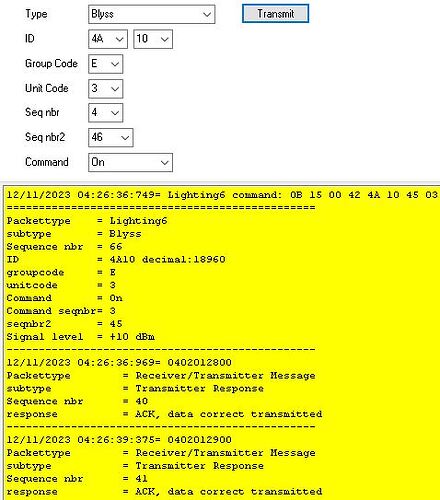 Type Blyss Transmit
ID 4A 10
Group Code E
Unit Code 3
Seq nbr 4
Seq nbr2 46
Command On

12/11/2023 04:26:36:749= Lighting6 command: 0B 15 00 42 4A 10 45 03
================================================
Packettype = Lighting6
subtype = Blyss
Sequence nbr = 66
ID = 4A10 decimal:18960
groupcode = E
unitcode = 3
Command = On
Command seqnbr= 3
seqnbr2 = 45
Signal level = +10 dBm
------------------------------------------------
12/11/2023 04:26:36:969= 0402012800
Packettype = Receiver/Transmitter Message
subtype = Transmitter Response
Sequence nbr = 40
response = ACK, data correct transmitted
------------------------------------------------
12/11/2023 04:26:39:375= 0402012900
Packettype = Receiver/Transmitter Message
subtype = Transmitter Response
Sequence nbr = 41
response = ACK, data correct transmitted